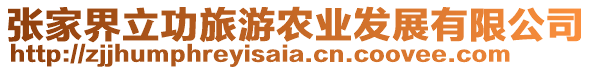 张家界立功旅游农业发展有限公司
http://zjjhumphreyisaia.cn.coovee.com